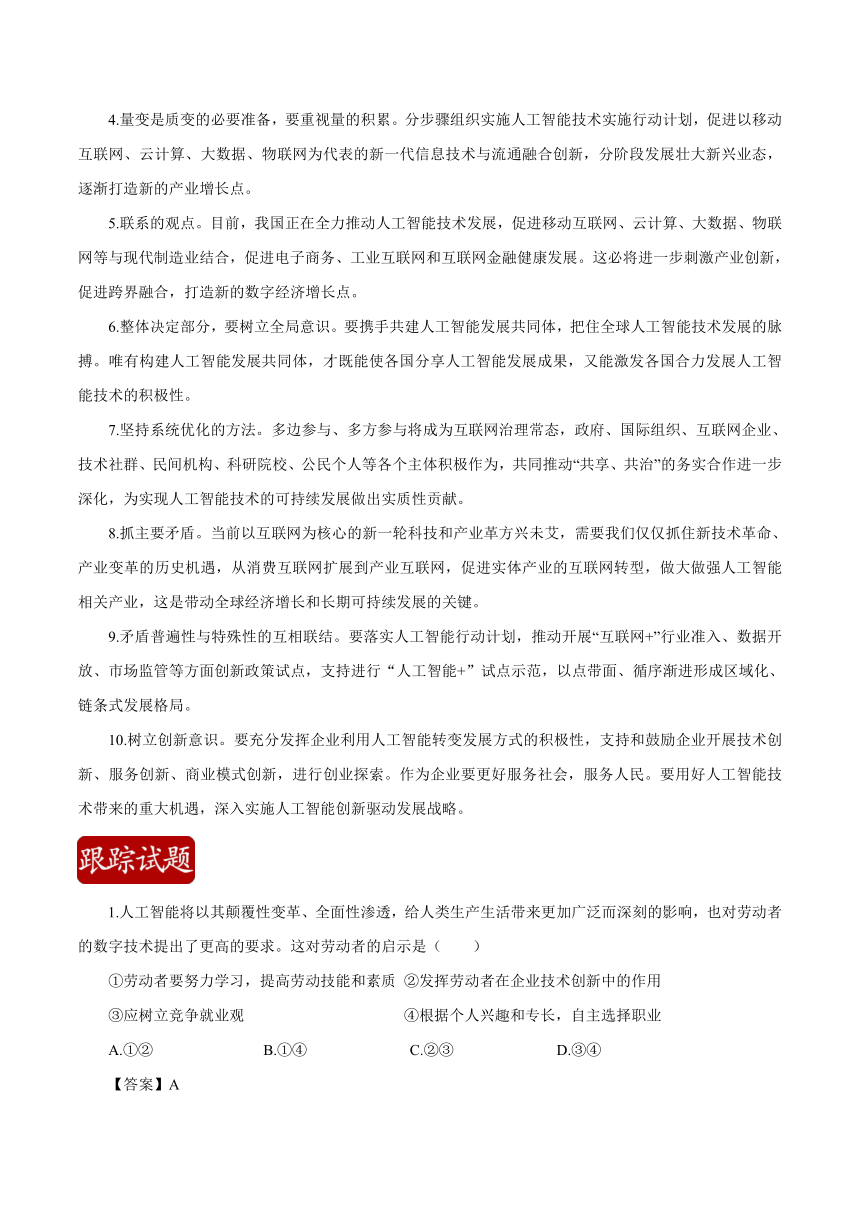 4.量变是质变的必要准备，要重视量的积累。分步骤组织实施人工智能技术实施行动计划，促进以移动互联网、云计算、大数据、物联网为代表的新一代信息技术与流通融合创新，分阶段发展壮大新兴业态，逐渐打造新的产业增长点。

5.联系的观点。目前，我国正在全力推动人工智能技术发展，促进移动互联网、云计算、大数据、物联网等与现代制造业结合，促进电子商务、工业互联网和互联网金融健康发展。这必将进一步刺激产业创新，促进跨界融合，打造新的数字经济增长点。

6.整体决定部分，要树立全局意识。要携手共建人工智能发展共同体，把住全球人工智能技术发展的脉搏。唯有构建人工智能发展共同体，才既能使各国分享人工智能发展成果，又能激发各国合力发展人工智能技术的积极性。

7.坚持系统优化的方法。多边参与、多方参与将成为互联网治理常态，政府、国际组织、互联网企业、技术社群、民间机构、科研院校、公民个人等各个主体积极作为，共同推动“共享、共治”的务实合作进一步深化，为实现人工智能技术的可持续发展做出实质性贡献。

8.抓主要矛盾。当前以互联网为核心的新一轮科技和产业革方兴未艾，需要我们仅仅抓住新技术革命、产业变革的历史机遇，从消费互联网扩展到产业互联网，促进实体产业的互联网转型，做大做强人工智能相关产业，这是带动全球经济增长和长期可持续发展的关键。

9.矛盾普遍性与特殊性的互相联结。要落实人工智能行动计划，推动开展“互联网+”行业准入、数据开放、市场监管等方面创新政策试点，支持进行“人工智能+”试点示范，以点带面、循序渐进形成区域化、链条式发展格局。

10.树立创新意识。要充分发挥企业利用人工智能转变发展方式的积极性，支持和鼓励企业开展技术创新、服务创新、商业模式创新，进行创业探索。作为企业要更好服务社会，服务人民。要用好人工智能技术带来的重大机遇，深入实施人工智能创新驱动发展战略。

跟踪试题

1.人工智能将以其颠覆性变革、全面性渗透，给人类生产生活带来更加广泛而深刻的影响，也对劳动者的数字技术提出了更高的要求。这对劳动者的启示是（　　）

①劳动者要努力学习，提高劳动技能和素质 ②发挥劳动者在企业技术创新中的作用

③应树立竞争就业观 ④根据个人兴趣和专长，自主选择职业

A.①② B.①④ C.②③ D.③④

【答案】A